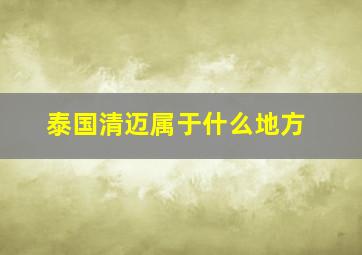 泰国清迈属于什么地方